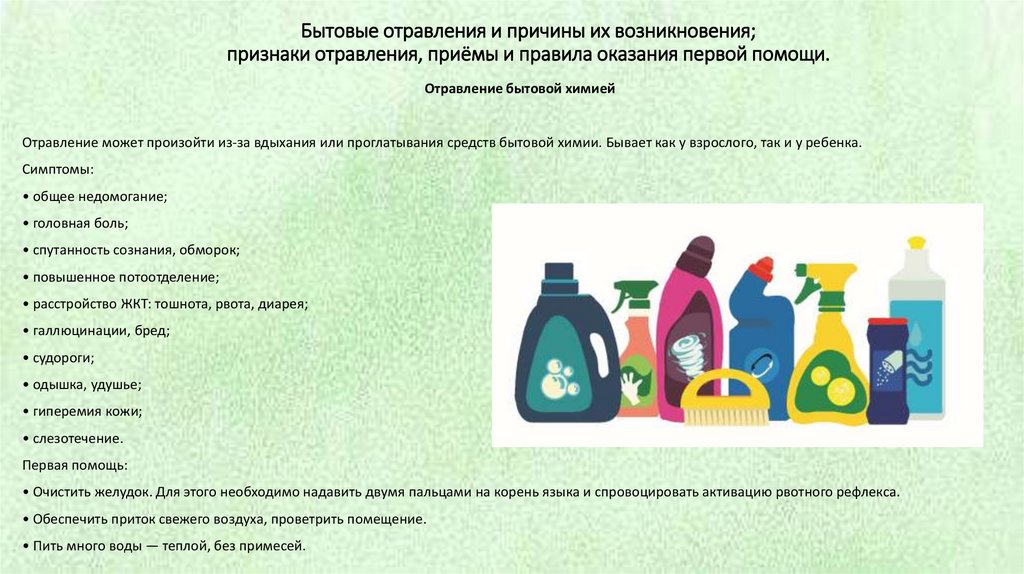 Бытовые отравления и причины их возникновения;
признаки отравления, приёмы и правила оказания первой помощи.

Отравление бытовой химией

Отравление может произойти из-за вдыхания или проглатывания средств бытовой химии. Бывает как у взрослого, так и у ребенка.

Симптомы:

• общее недомогание;

• головная боль;

• спутанность сознания, обморок;

• повышенное потоотделение;

• расстройство ЖКТ: тошнота, рвота, диарея;

• галлюцинации, бред;

• судороги;

• одышка, удушье;

• гиперемия кожи;

• слезотечение.

Первая помощь:

• Очистить желудок. Для этого необходимо надавить двумя пальцами на корень языка и спровоцировать активацию рвотного рефлекса.

• Обеспечить приток свежего воздуха, проветрить помещение.

• Пить много воды — теплой, без примесей.